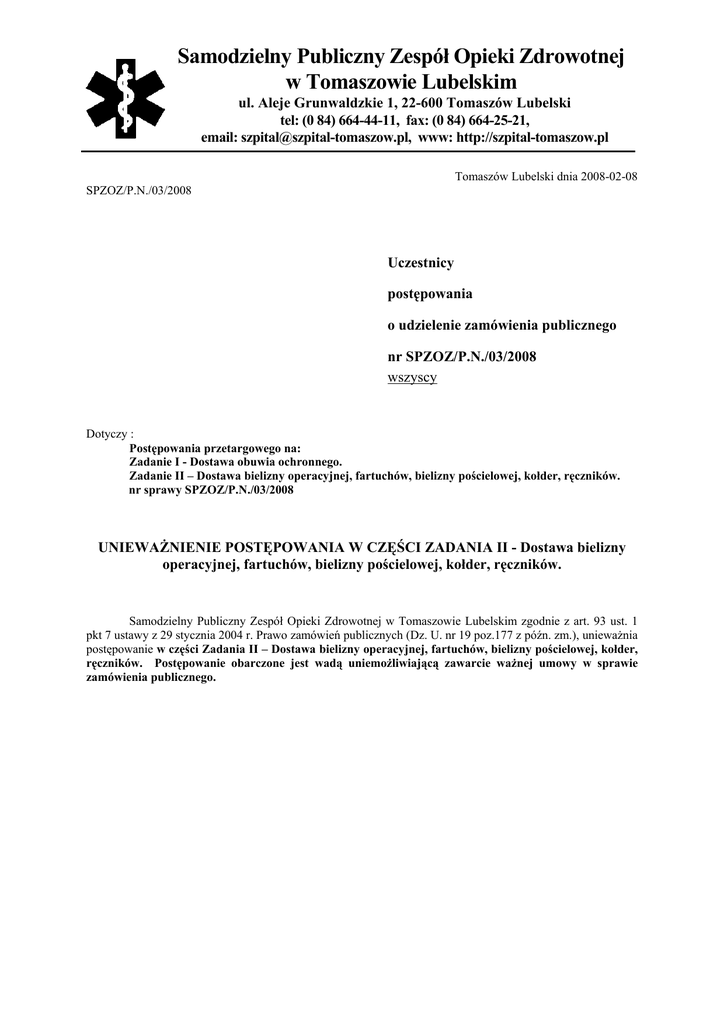 Samodzielny Publiczny Zespół Opieki Zdrowotnej w Tomaszowie Lubelskim
ul. Aleje Grunwaldzkie 1, 22-600 Tomaszów Lubelski
tel: (0 84) 664-44-11, fax: (0 84) 664-25-21,
email: szpital@szpital-tomaszow.pl, www: http://szpital-tomaszow.pl

Tomaszów Lubelski dnia 2008-02-08

SPZOZ/P.N./03/2008

Uczestnicy
postępowania
o udzielenie zamówienia publicznego
nr SPZOZ/P.N./03/2008
wszyscy

Dotyczy :
Postępowania przetargowego na:
Zadanie I - Dostawa obuwia ochronnego.
Zadanie II – Dostawa bielizny operacyjnej, fartuchów, bielizny pościelowej, kołder, ręczników.
nr sprawy SPZOZ/P.N./03/2008

UNIEWAŻNIENIE POSTĘPOWANIA W CZĘŚCI ZADANIA II - Dostawa bielizny operacyjnej, fartuchów, bielizny pościelowej, kołder, ręczników.

Samodzielny Publiczny Zespół Opieki Zdrowotnej w Tomaszowie Lubelskim zgodnie z art. 93 ust. 1 pkt 7 ustawy z 29 stycznia 2004 r. Prawo zamówień publicznych (Dz. U. nr 19 poz.177 z późn. zm.), unieważnia postępowanie w części Zadania II – Dostawa bielizny operacyjnej, fartuchów, bielizny pościelowej, kołder, ręczników. Postępowanie obarczone jest wadą uniemożliwiającą zawarcie ważnej umowy w sprawie zamówienia publicznego.